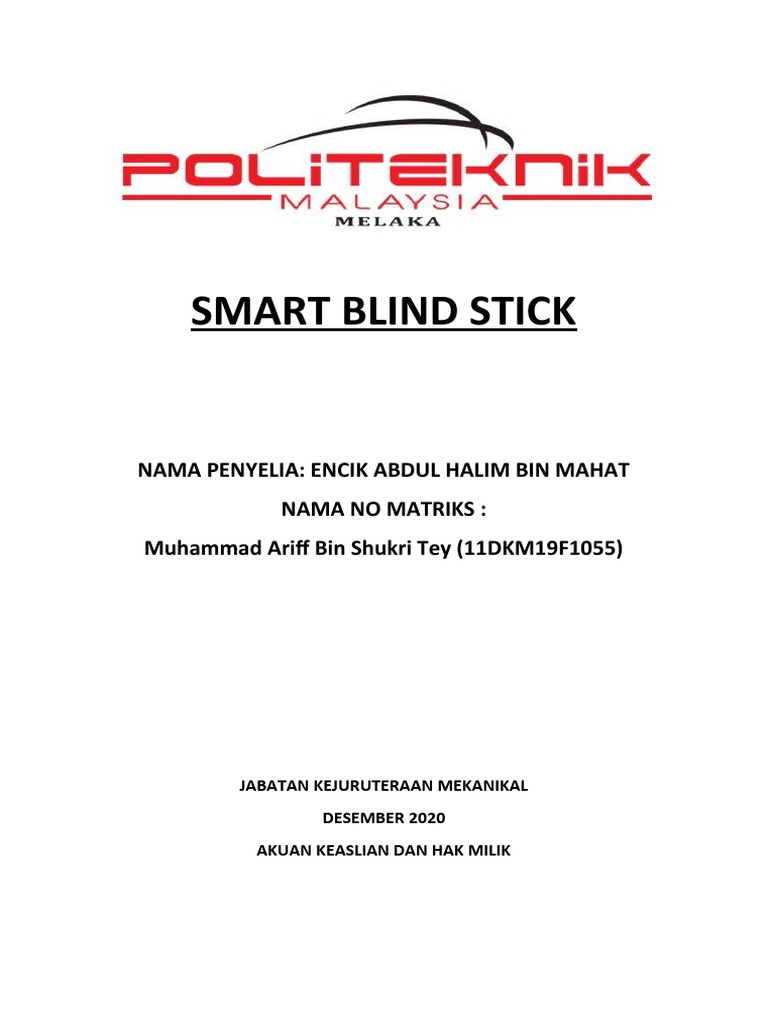 POLITEKNIK
MALAYSIA
MELAKA

SMART BLIND STICK

NAMA PENYELIA: ENCIK ABDUL HALIM BIN MAHAT

NAMA NO MATRIKS :

Muhammad Ariff Bin Shukri Tey (11DKM19F1055)

JABATAN KEJURUTERAAN MEKANIKAL

DESEMBER 2020

AKUAN KEASLIAN DAN HAK MILIK